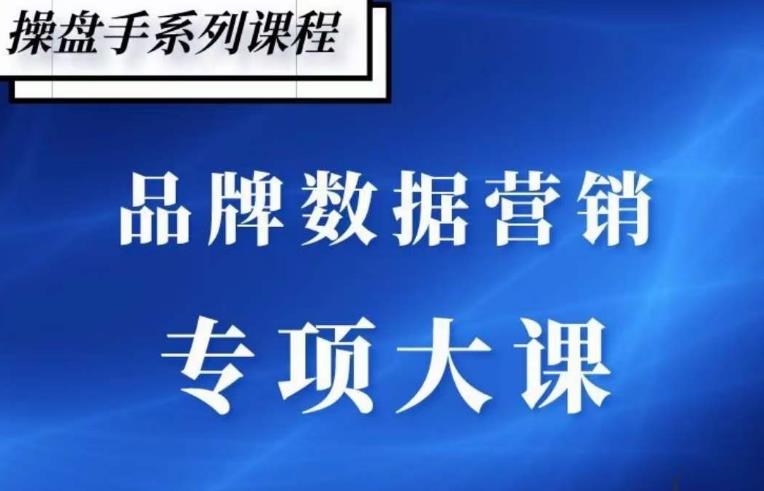 操盘手系列课程

品牌数据营销

专项大课